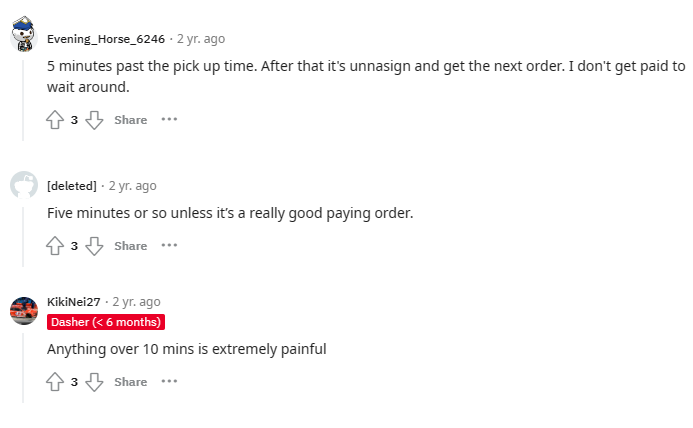 Evening_Horse_6246 · 2 yr. ago

5 minutes past the pick up time. After that it's unnasign and get the next order. I don't get paid to wait around.

3 Share ···

[deleted] · 2 yr. ago

Five minutes or so unless it's a really good paying order.

3 Share ···

KikiNei27 · 2 yr. ago

Dasher (< 6 months)

Anything over 10 mins is extremely painful

3 Share ···